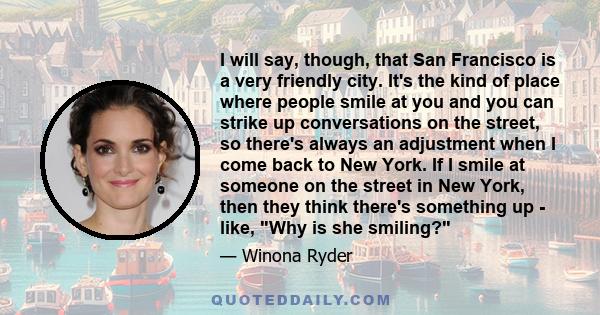 I will say, though, that San Francisco is a very friendly city. It's the kind of place where people smile at you and you can strike up conversations on the street, so there's always an adjustment when I come back to New York. If I smile at someone on the street in New York, then they think there's something up - like, "Why is she smiling?"

— Winona Ryder

QUOTEDDAILY.COM